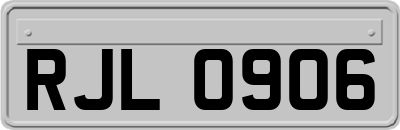 RJL 0906